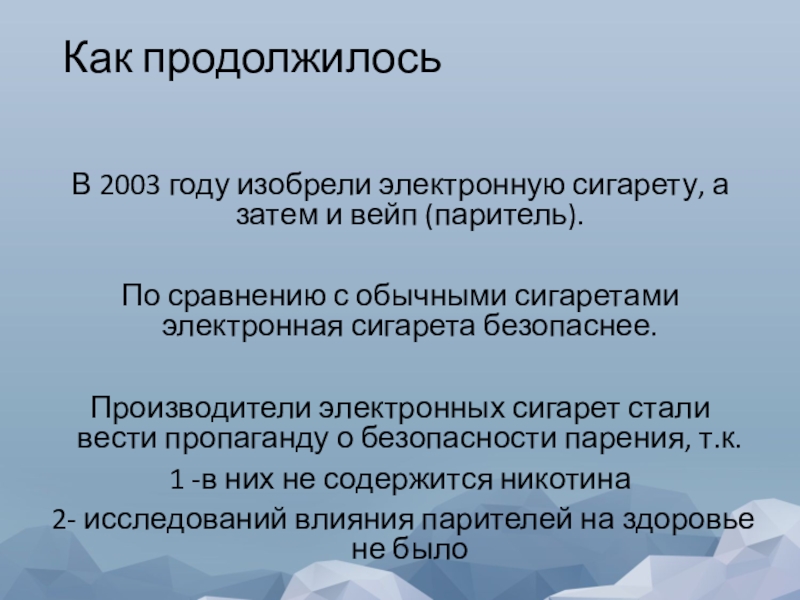 Как продолжилось

В 2003 году изобрели электронную сигарету, а затем и вейп (паритель).

По сравнению с обычными сигаретами электронная сигарета безопаснее.

Производители электронных сигарет стали вести пропаганду о безопасности парения, т.к.

1 -в них не содержится никотина

2- исследований влияния парителей на здоровье не было